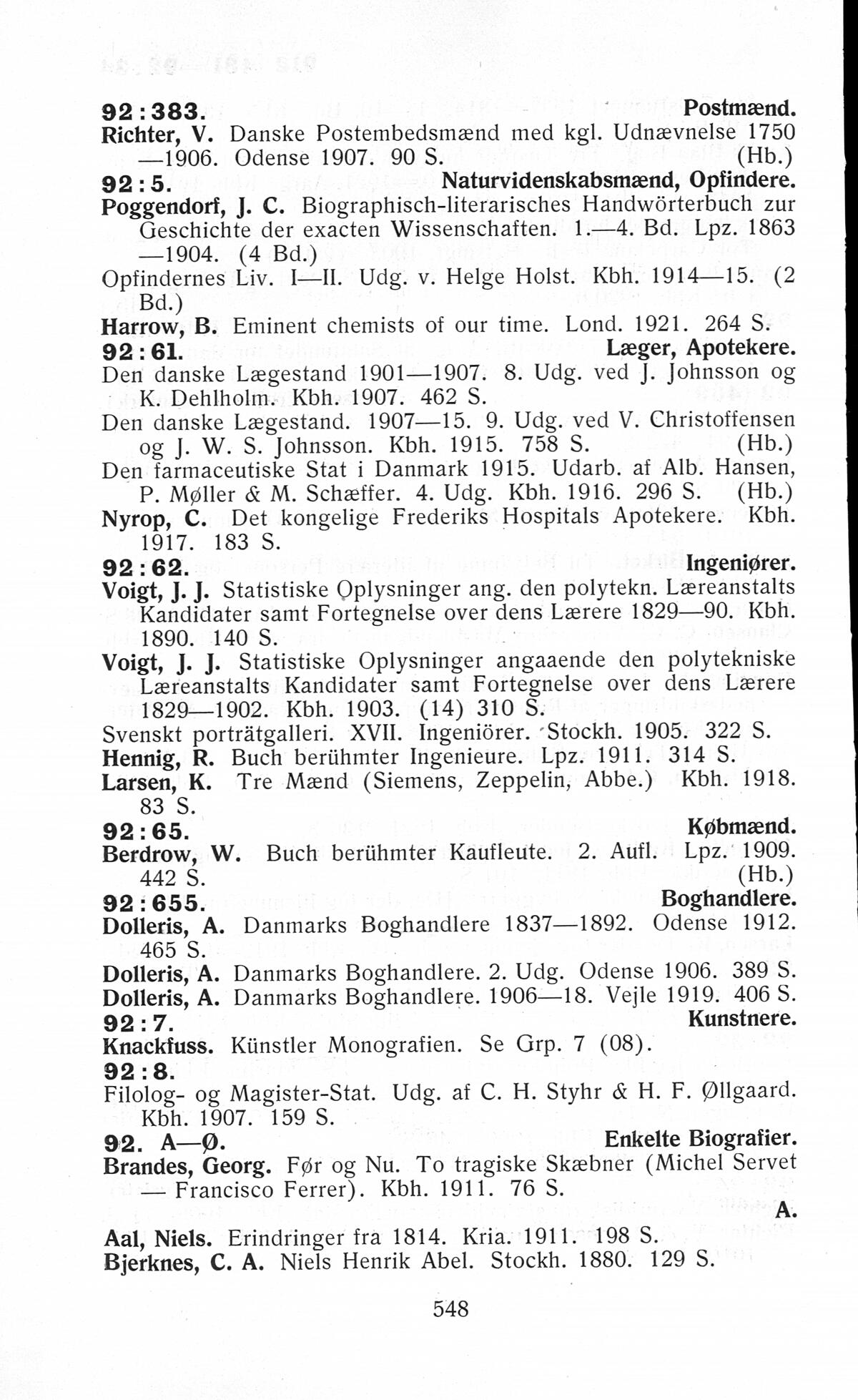 92 : 383. Postmænd.
Richter, V. Danske Postembedsmænd med kgl. Udnævnelse 1750—1906. Odense 1907. 90 S. (Hb.)
92 : 5. Naturvidenskabsmænd, Opfindere.
Poggendorf, J. C. Biographisch-literarisches Handwörterbuch zur Geschichte der exacten Wissenschaften. 1.—4. Bd. Lpz. 1863—1904. (4 Bd.)
Opfindernes Liv. I—II. Udg. v. Helge Holst. Kbh. 1914—15. (2 Bd.)
Harrow, B. Eminent chemists of our time. Lond. 1921. 264 S.
92 : 61. Læger, Apotekere.
Den danske Lægestand 1901—1907. 8. Udg. ved J. Johnsson og K. Dehlholm. Kbh. 1907. 462 S.
Den danske Lægestand. 1907—15. 9. Udg. ved V. Christoffensen og J. W. S. Johnsson. Kbh. 1915. 758 S. (Hb.)
Den farmaceutiske Stat i Danmark 1915. Udarb. af Alb. Hansen, P. Møller & M. Schæffer. 4. Udg. Kbh. 1916. 296 S. (Hb.)
Nyrop, C. Det kongelige Frederiks Hospitals Apotekere. Kbh. 1917. 183 S.
92 : 62. Ingeniører.
Voigt, J. J. Statistiske Oplysninger ang. den polytekn. Læreanstalts Kandidater samt Fortegnelse over dens Lærere 1829—90. Kbh. 1890. 140 S.
Voigt, J. J. Statistiske Oplysninger angaaende den polytekniske Læreanstalts Kandidater samt Fortegnelse over dens Lærere 1829—1902. Kbh. 1903. (14) 310 S.
Svenskt porträtgalleri. XVII. Ingeniörer. Stockh. 1905. 322 S.
Hennig, R. Buch berühmter Ingenieure. Lpz. 1911. 314 S.
Larsen, K. Tre Mænd (Siemens, Zeppelin, Abbe.) Kbh. 1918. 83 S.
92 : 65. Købmænd.
Berdrow, W. Buch berühmter Kaufleute. 2. Aufl. Lpz. 1909. 442 S. (Hb.)
92 : 655. Boghandlere.
Dolleris, A. Danmarks Boghandlere 1837—1892. Odense 1912. 465 S.
Dolleris, A. Danmarks Boghandlere. 2. Udg. Odense 1906. 389 S.
Dolleris, A. Danmarks Boghandlere. 1906—18. Vejle 1919. 406 S.
92 : 7. Kunstnere.
Knackfuss. Künstler Monografien. Se Grp. 7 (08).
92 : 8.
Filolog- og Magister-Stat. Udg. af C. H. Styhr & H. F. Øllgaard. Kbh. 1907. 159 S.
92. A—Ø. Enkelte Biografier.
Brandes, Georg. Før og Nu. To tragiske Skæbner (Michel Servet — Francisco Ferrer). Kbh. 1911. 76 S.
A.
Aal, Niels. Erindringer fra 1814. Kria. 1911. 198 S.
Bjerknes, C. A. Niels Henrik Abel. Stockh. 1880. 129 S.

548